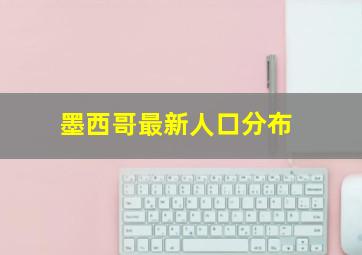 墨西哥最新人口分布